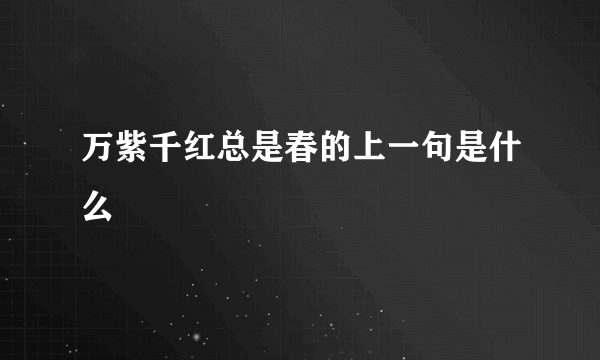 万紫千红总是春的上一句是什么